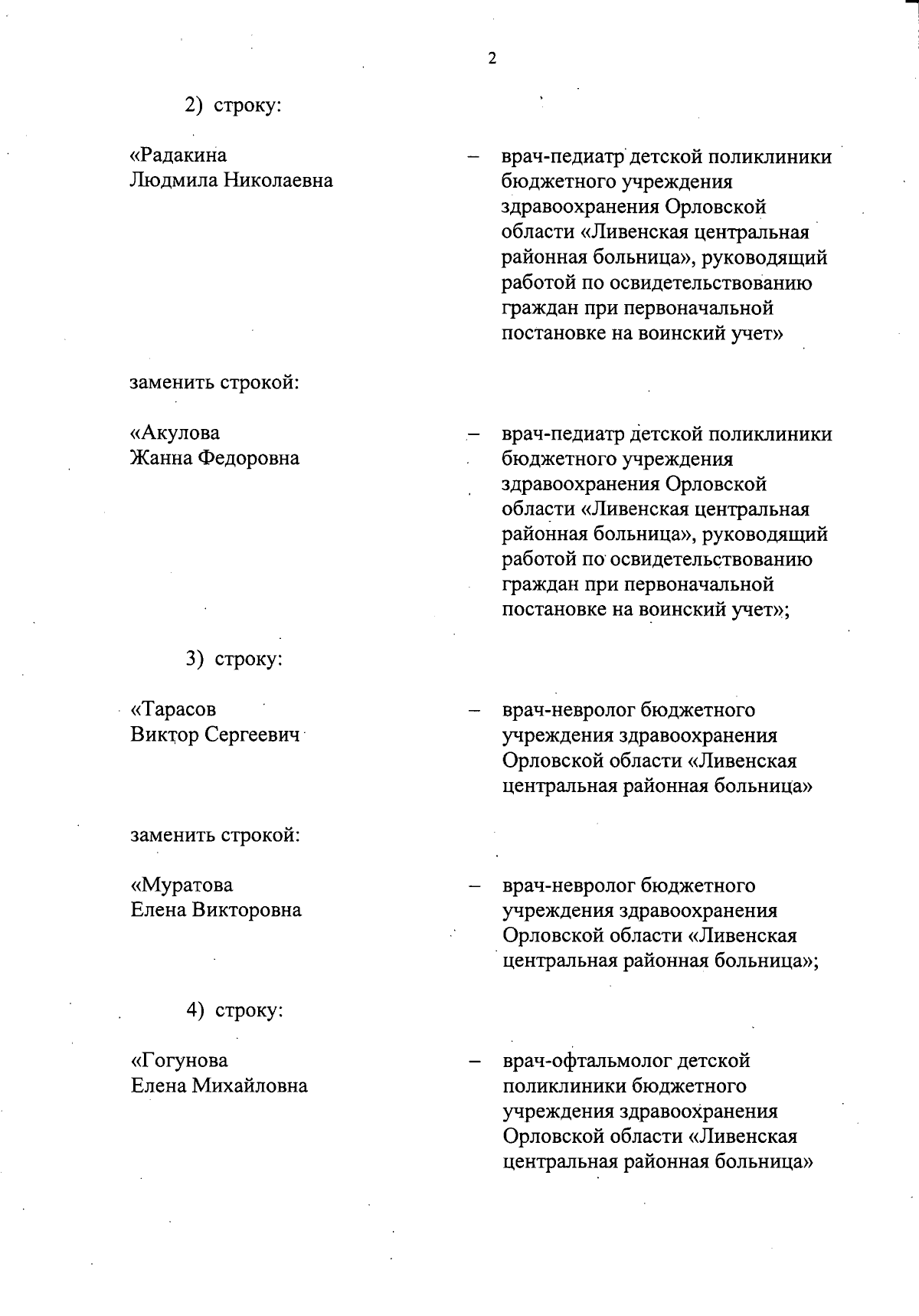 2

2) строку:

«Радакина Людмила Николаевна – врач-педиатр детской поликлиники бюджетного учреждения здравоохранения Орловской области «Ливенская центральная районная больница», руководящий работой по освидетельствованию граждан при первоначальной постановке на воинский учет»

заменить строкой:

«Акулова Жанна Федоровна – врач-педиатр детской поликлиники бюджетного учреждения здравоохранения Орловской области «Ливенская центральная районная больница», руководящий работой по освидетельствованию граждан при первоначальной постановке на воинский учет»;

3) строку:

«Тарасов Виктор Сергеевич – врач-невролог бюджетного учреждения здравоохранения Орловской области «Ливенская центральная районная больница»

заменить строкой:

«Муратова Елена Викторовна – врач-невролог бюджетного учреждения здравоохранения Орловской области «Ливенская центральная районная больница»;

4) строку:

«Гогунова Елена Михайловна – врач-офтальмолог детской поликлиники бюджетного учреждения здравоохранения Орловской области «Ливенская центральная районная больница»